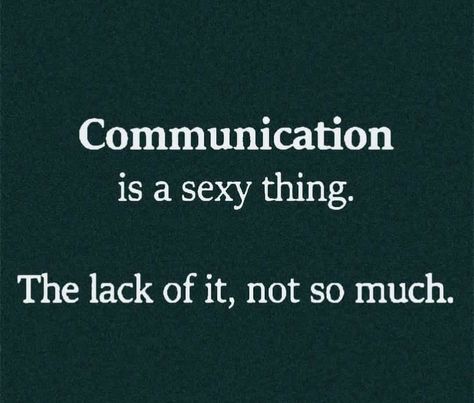 Communication
is a sexy thing.

The lack of it, not so much.